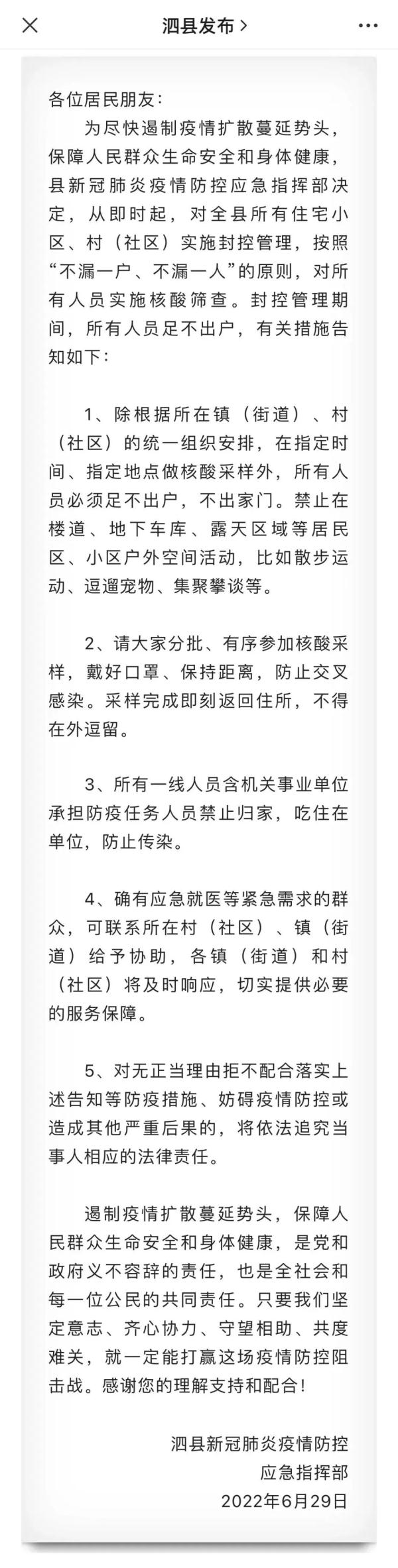 泗县发布 >

各位居民朋友：

为尽快遏制疫情扩散蔓延势头，保障人民群众生命安全和身体健康，县新冠肺炎疫情防控应急指挥部决定，从即时起，对全县所有住宅小区、村（社区）实施封控管理，按照“不漏一户、不漏一人”的原则，对所有人员实施核酸筛查。封控管理期间，所有人员足不出户，有关措施告知如下：

1、除根据所在镇（街道）、村（社区）的统一组织安排，在指定时间、指定地点做核酸采样外，所有人员必须足不出户，不出家门。禁止在楼道、地下车库、露天区域等居民区、小区户外空间活动，比如散步运动、逗遛宠物、集聚攀谈等。

2、请大家分批、有序参加核酸采样，戴好口罩、保持距离，防止交叉感染。采样完成即刻返回住所，不得在外逗留。

3、所有一线人员含机关事业单位承担防疫任务人员禁止归家，吃住在单位，防止传染。

4、确有应急就医等紧急需求的群众，可联系所在村（社区）、镇（街道）给予协助，各镇（街道）和村（社区）将及时响应，切实提供必要的服务保障。

5、对无正当理由拒不配合落实上述告知等防疫措施、妨碍疫情防控或造成其他严重后果的，将依法追究当事人相应的法律责任。

遏制疫情扩散蔓延势头，保障人民群众生命安全和身体健康，是党和政府义不容辞的责任，也是全社会和每一位公民的共同责任。只要我们坚定意志、齐心协力、守望相助、共度难关，就一定能打赢这场疫情防控阻击战。感谢您的理解支持和配合！

泗县新冠肺炎疫情防控
应急指挥部
2022年6月29日